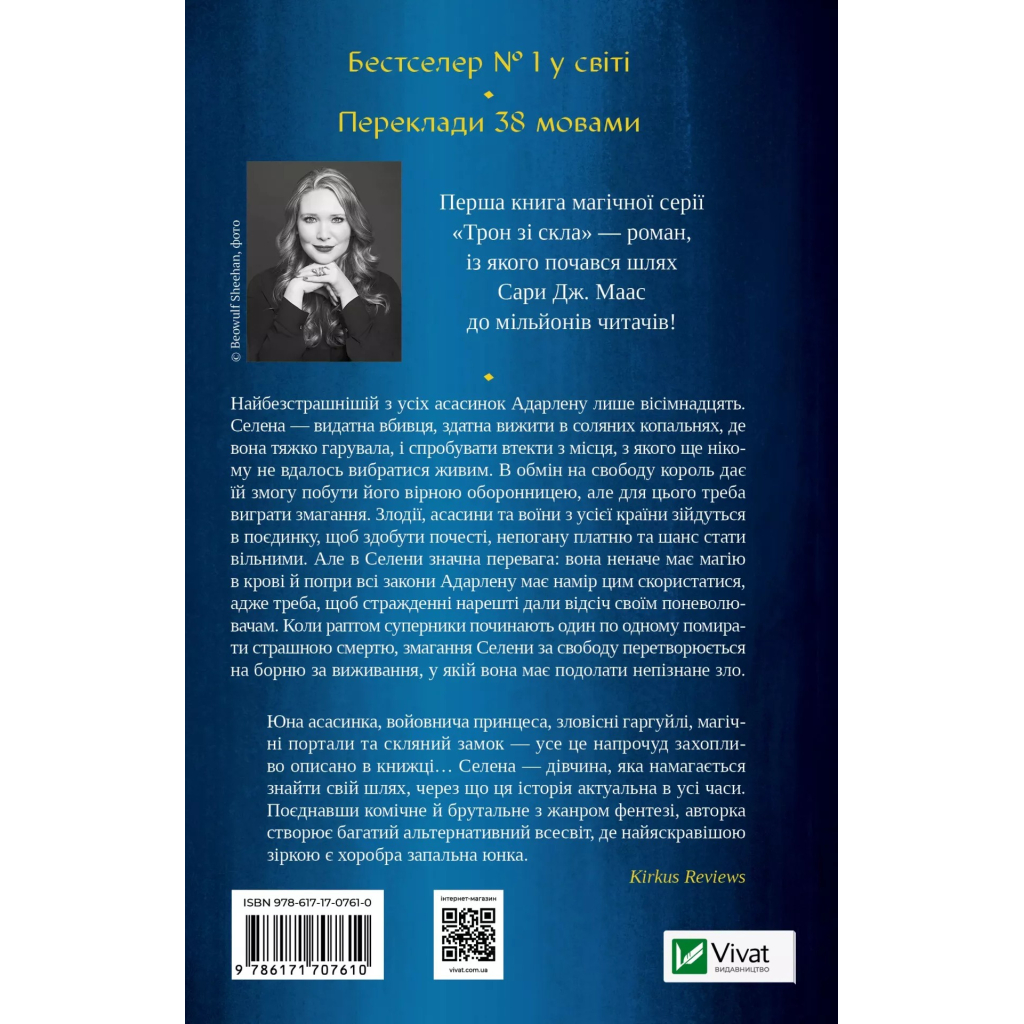 Бестселер № 1 у світі

Переклади 38 мовами

© Beowulf Sheehan, фото

Перша книга магічної серії «Трон зі скла» — роман, із якого почався шлях Сари Дж. Маас до мільйонів читачів!

Найбезстрашнішій з усіх асасинок Адарлену лише вісімнадцять. Селена — видатна вбивця, здатна вижити в соляних копальнях, де вона тяжко гарувала, і спробувати втекти з місця, з якого ще нікому не вдалось вибратися живим. В обмін на свободу король дає їй змогу побути його вірною оборонницею, але для цього треба виграти змагання. Злодії, асасини та воїни з усієї країни зійдуться в поєдинку, щоб здобути почесті, непогану платню та шанс стати вільними. Але в Селени значна перевага: вона неначе має магію в крові й попри всі закони Адарлену має намір цим скористатися, адже треба, щоб стражденні нарешті дали відсіч своїм поневолювачам. Коли раптом суперники починають один по одному помирати страшною смертю, змагання Селени за свободу перетворюється на борню за виживання, у якій вона має подолати непізнане зло.

Юна асасинка, войовнича принцеса, зловісні гаргуйлі, магічні портали та скляний замок — усе це напрочуд захопливо описано в книжці… Селена — дівчина, яка намагається знайти свій шлях, через що ця історія актуальна в усі часи. Поєднавши комічне й брутальне з жанром фентезі, авторка створює багатий альтернативний всесвіт, де найяскравішою зіркою є хоробра запальна юнка.

Kirkus Reviews

ISBN 978-617-17-0761-0

9 786171 707610

інтернет-магазин

vivat.com.ua

Vivat
ВИДАВНИЦТВО